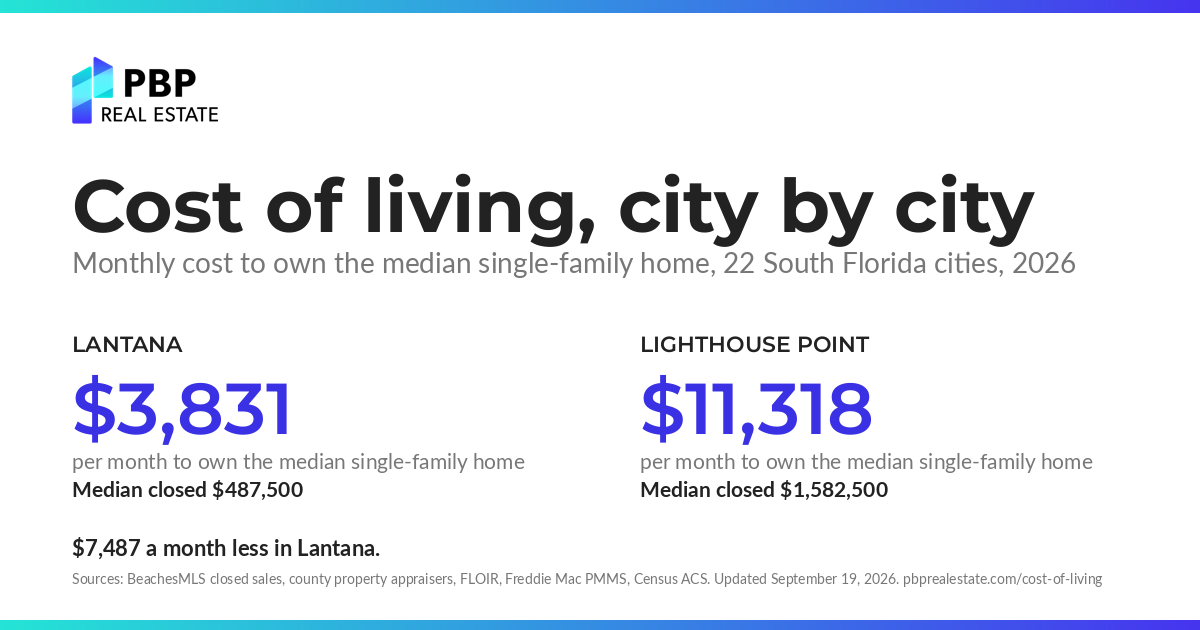 PBP
REAL ESTATE

Cost of living, city by city

Monthly cost to own the median single-family home, 22 South Florida cities, 2026

LANTANA

$3,831

per month to own the median single-family home

Median closed $487,500

LIGHTHOUSE POINT

$11,318

per month to own the median single-family home

Median closed $1,582,500

$7,487 a month less in Lantana.

Sources: BeachesMLS closed sales, county property appraisers, FLOIR, Freddie Mac PMMS, Census ACS. Updated September 19, 2026. pbprealestate.com/cost-of-living